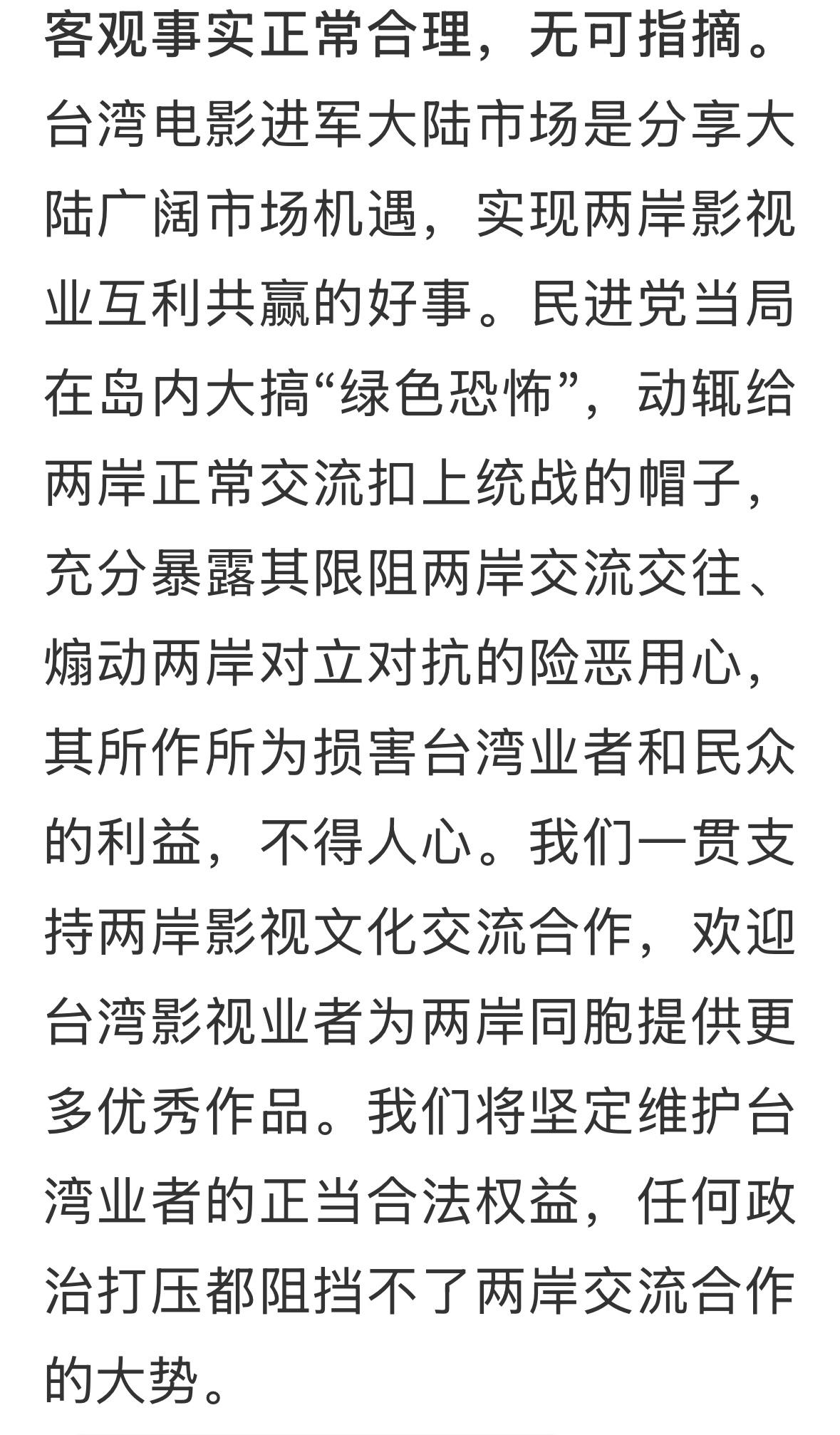 客观事实正常合理，无可指摘。台湾电影进军大陆市场是分享大陆广阔市场机遇，实现两岸影视业互利共赢的好事。民进党当局在岛内大搞“绿色恐怖”，动辄给两岸正常交流扣上统战的帽子，充分暴露其限阻两岸交流交往、煽动两岸对立对抗的险恶用心，其所作所为损害台湾业者和民众的利益，不得人心。我们一贯支持两岸影视文化交流合作，欢迎台湾影视业者为两岸同胞提供更多优秀作品。我们将坚定维护台湾业者的正当合法权益，任何政治打压都阻挡不了两岸交流合作的大势。